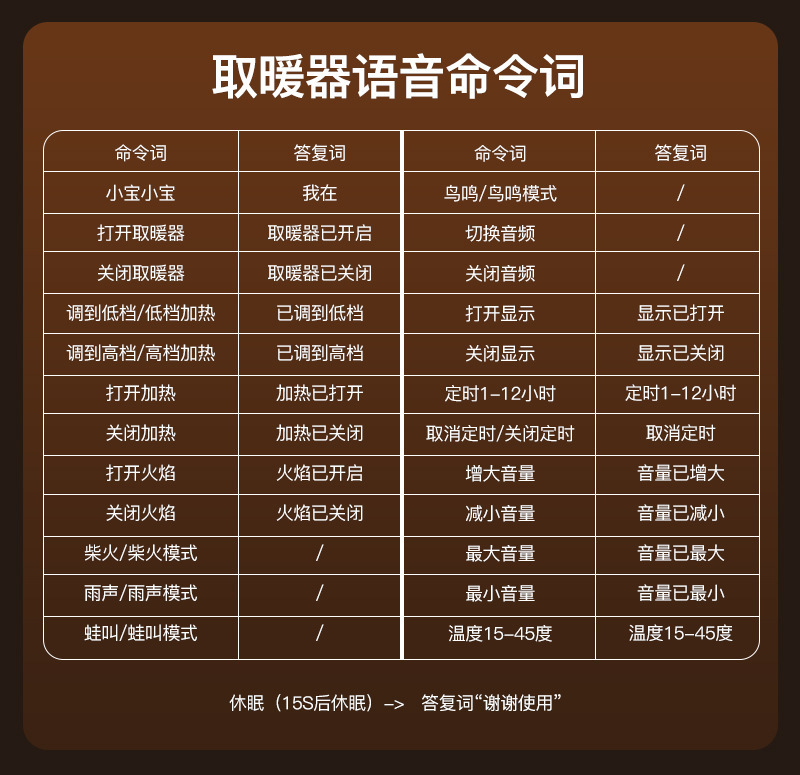 取暖器语音命令词

| 命令词 | 答复词 | 命令词 | 答复词 |
|---|---|---|---|
| 小宝小宝 | 我在 | 鸟鸣/鸟鸣模式 | / |
| 打开取暖器 | 取暖器已开启 | 切换音频 | / |
| 关闭取暖器 | 取暖器已关闭 | 关闭音频 | / |
| 调到低档/低档加热 | 已调到低档 | 打开显示 | 显示已打开 |
| 调到高档/高档加热 | 已调到高档 | 关闭显示 | 显示已关闭 |
| 打开加热 | 加热已打开 | 定时1-12小时 | 定时1-12小时 |
| 关闭加热 | 加热已关闭 | 取消定时/关闭定时 | 取消定时 |
| 打开火焰 | 火焰已开启 | 增大音量 | 音量已增大 |
| 关闭火焰 | 火焰已关闭 | 减小音量 | 音量已减小 |
| 柴火/柴火模式 | / | 最大音量 | 音量已最大 |
| 雨声/雨声模式 | / | 最小音量 | 音量已最小 |
| 蛙叫/蛙叫模式 | / | 温度15-45度 | 温度15-45度 |

休眠（15S后休眠）-> 答复词“谢谢使用”